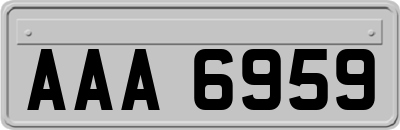 AAA 6959